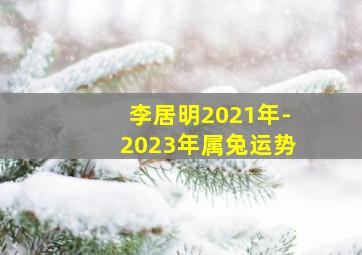 李居明2021年-2023年属兔运势